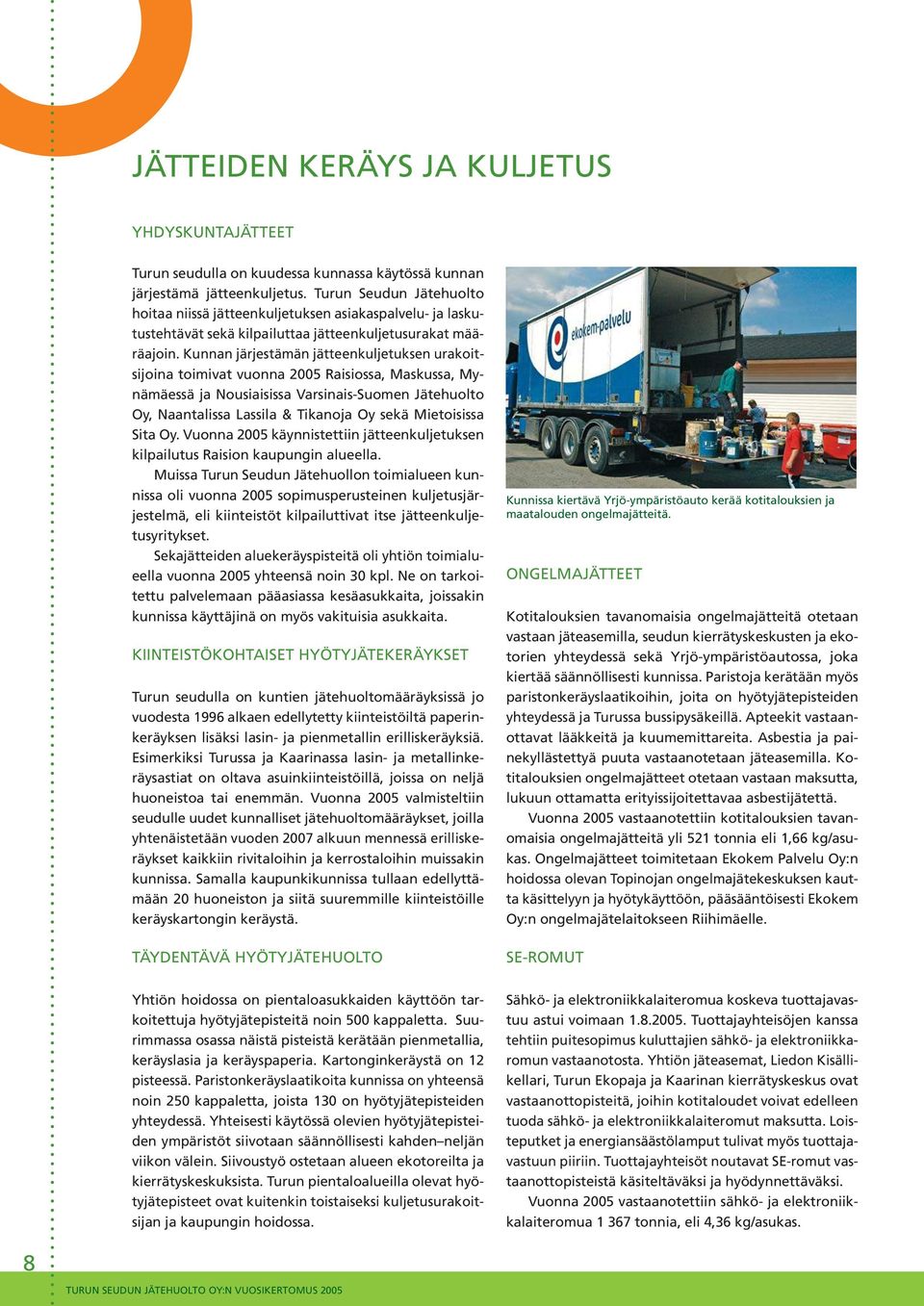 JÄTTEIDEN KERÄYS JA KULJETUS

YHDYSKUNTAJÄTTEET

Turun seudulla on kuudessa kunnassa käytössä kunnan järjestämä jätteenkuljetus. Turun Seudun Jätehuolto hoitaa niissä jätteenkuljetuksen asiakaspalvelu- ja laskutustehtävät sekä kilpailuttaa jätteenkuljetusurakat määräajoin. Kunnan järjestämän jätteenkuljetuksen urakoitsijoina toimivat vuonna 2005 Raisiossa, Maskussa, Mynämäessä ja Nousiaisissa Varsinais-Suomen Jätehuolto Oy, Naantalissa Lassila & Tikanoja Oy sekä Mietoisissa Sita Oy. Vuonna 2005 käynnistettiin jätteenkuljetuksen kilpailutus Raision kaupungin alueella.

Muissa Turun Seudun Jätehuollon toimialueen kunnissa oli vuonna 2005 sopimusperusteinen kuljetusjärjestelmä, eli kiinteistöt kilpailuttivat itse jätteenkuljetusyritykset.

Sekajätteiden aluekeräyspisteitä oli yhtiön toimialueella vuonna 2005 yhteensä noin 30 kpl. Ne on tarkoitettu palvelemaan pääasiassa kesäasukkaita, joissakin kunnissa käyttäjinä on myös vakituisia asukkaita.

KIINTEISTÖKOHTAISET HYÖTYJÄTEKERÄYKSET

Turun seudulla on kuntien jätehuoltomääräyksissä jo vuodesta 1996 alkaen edellytetty kiinteistöiltä paperinkeräyksen lisäksi lasin- ja pienmetallin erilliskeräyksiä. Esimerkiksi Turussa ja Kaarinassa lasin- ja metallinkeräysastiat on oltava asuinkiinteistöillä, joissa on neljä huoneistoa tai enemmän. Vuonna 2005 valmisteltiin seudulle uudet kunnalliset jätehuoltomääräykset, joilla yhtenäistetään vuoden 2007 alkuun mennessä erilliskeräykset kaikkiin rivitaloihin ja kerrostaloihin muissakin kunnissa. Samalla kaupunkikunnissa tullaan edellyttämään 20 huoneiston ja siitä suuremmille kiinteistöille keräyskartongin keräystä.

TÄYDENTÄVÄ HYÖTYJÄTEHUOLTO

Yhtiön hoidossa on pientaloasukkaiden käyttöön tarkoitettuja hyötyjätepisteitä noin 500 kappaletta. Suurimmassa osassa näistä pisteistä kerätään pienmetallia, keräyslasia ja keräyspaperia. Kartonginkeräystä on 12 pisteessä. Paristonkeräyslaatikoita kunnissa on yhteensä noin 250 kappaletta, joista 130 on hyötyjätepisteiden yhteydessä. Yhteisesti käytössä olevien hyötyjätepisteiden ympäristöt siivotaan säännöllisesti kahden–neljän viikon välein. Siivoustyö ostetaan alueen ekotoreilta ja kierrätyskeskuksista. Turun pientaloalueilla olevat hyötyjätepisteet ovat kuitenkin toistaiseksi kuljetusurakoitsijan ja kaupungin hoidossa.

ekokem-palvelu

Kunnissa kiertävä Yrjö-ympäristöauto kerää kotitalouksien ja maatalouden ongelmajätteitä.

ONGELMAJÄTTEET

Kotitalouksien tavanomaisia ongelmajätteitä otetaan vastaan jäteasemilla, seudun kierrätyskeskusten ja ekotorien yhteydessä sekä Yrjö-ympäristöautossa, joka kiertää säännöllisesti kunnissa. Paristoja kerätään myös paristonkeräyslaatikoihin, joita on hyötyjätepisteiden yhteydessä ja Turussa bussipysäkeillä. Apteekit vastaanottavat lääkkeitä ja kuumemittareita. Asbestia ja painekyllästettyä puuta vastaanotetaan jäteasemilla. Kotitalouksien ongelmajätteet otetaan vastaan maksutta, lukuun ottamatta erityissijoitettavaa asbestijätettä.

Vuonna 2005 vastaanotettiin kotitalouksien tavanomaisia ongelmajätteitä yli 521 tonnia eli 1,66 kg/asukas. Ongelmajätteet toimitetaan Ekokem Palvelu Oy:n hoidossa olevan Topinojan ongelmajätekeskuksen kautta käsittelyyn ja hyötykäyttöön, pääsääntöisesti Ekokem Oy:n ongelmajätelaitokseen Riihimäelle.

SE-ROMUT

Sähkö- ja elektroniikkalaiteromua koskeva tuottajavastuu astui voimaan 1.8.2005. Tuottajayhteisöjen kanssa tehtiin puitesopimus kuluttajien sähkö- ja elektroniikkaromun vastaanotosta. Yhtiön jäteasemat, Liedon Kisällikellari, Turun Ekopaja ja Kaarinan kierrätyskeskus ovat vastaanottopisteitä, joihin kotitaloudet voivat edelleen tuoda sähkö- ja elektroniikkalaiteromut maksutta. Loisteputket ja energiansäästölamput tulivat myös tuottajavastuun piiriin. Tuottajayhteisöt noutavat SE-romut vastaanottopisteistä käsiteltäväksi ja hyödynnettäväksi.

Vuonna 2005 vastaanotettiin sähkö- ja elektroniikkalaiteromua 1 367 tonnia, eli 4,36 kg/asukas.

8

TURUN SEUDUN JÄTEHUOLTO OY:N VUOSIKERTOMUS 2005